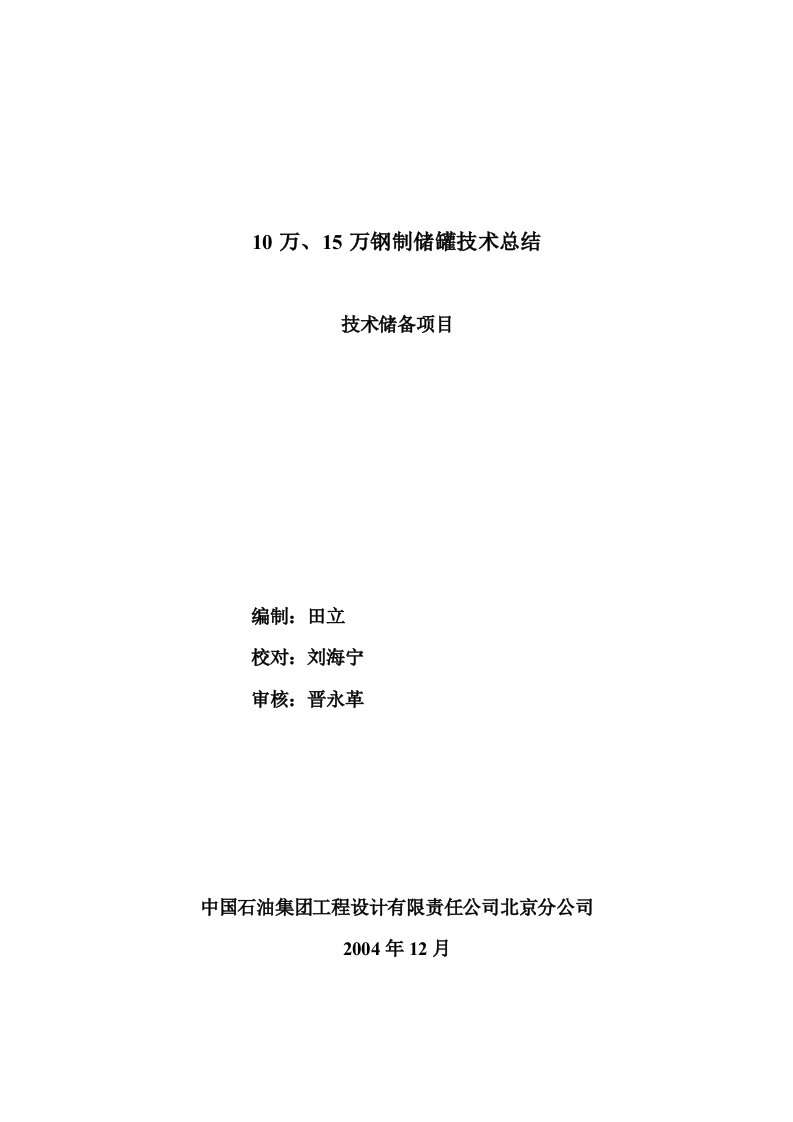 10 万、15 万钢制储罐技术总结

技术储备项目

编制：田立

校对：刘海宁

审核：晋永革

中国石油集团工程设计有限责任公司北京分公司

2004 年 12 月